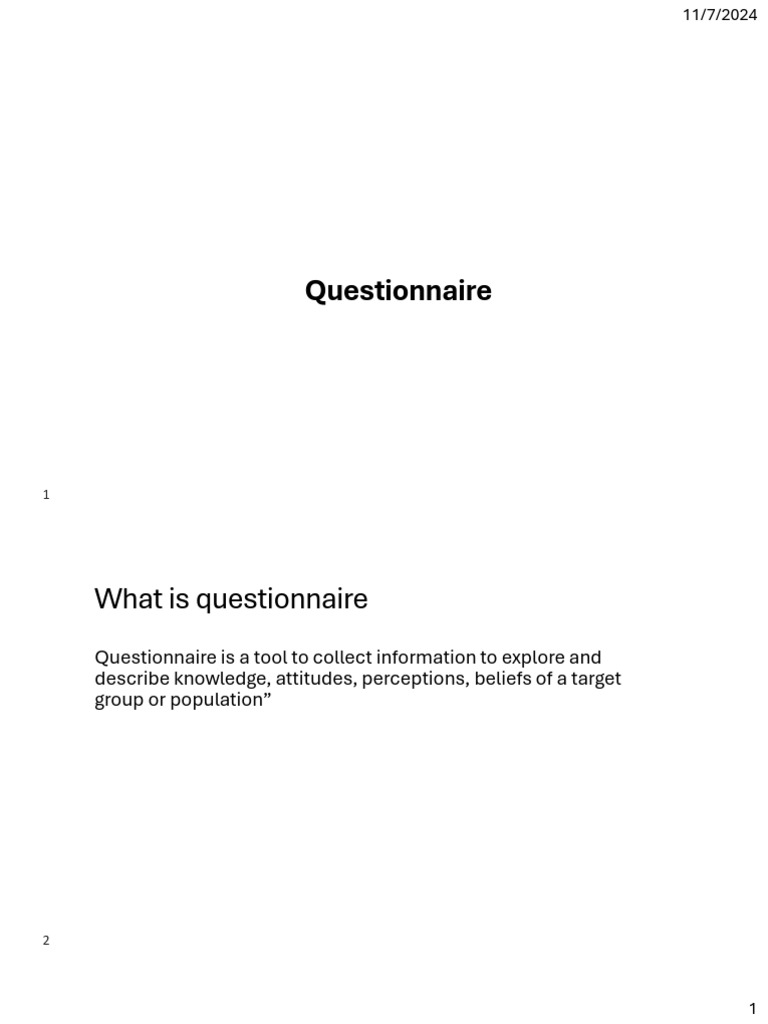 11/7/2024

Questionnaire

1

What is questionnaire

Questionnaire is a tool to collect information to explore and describe knowledge, attitudes, perceptions, beliefs of a target group or population”

2

1